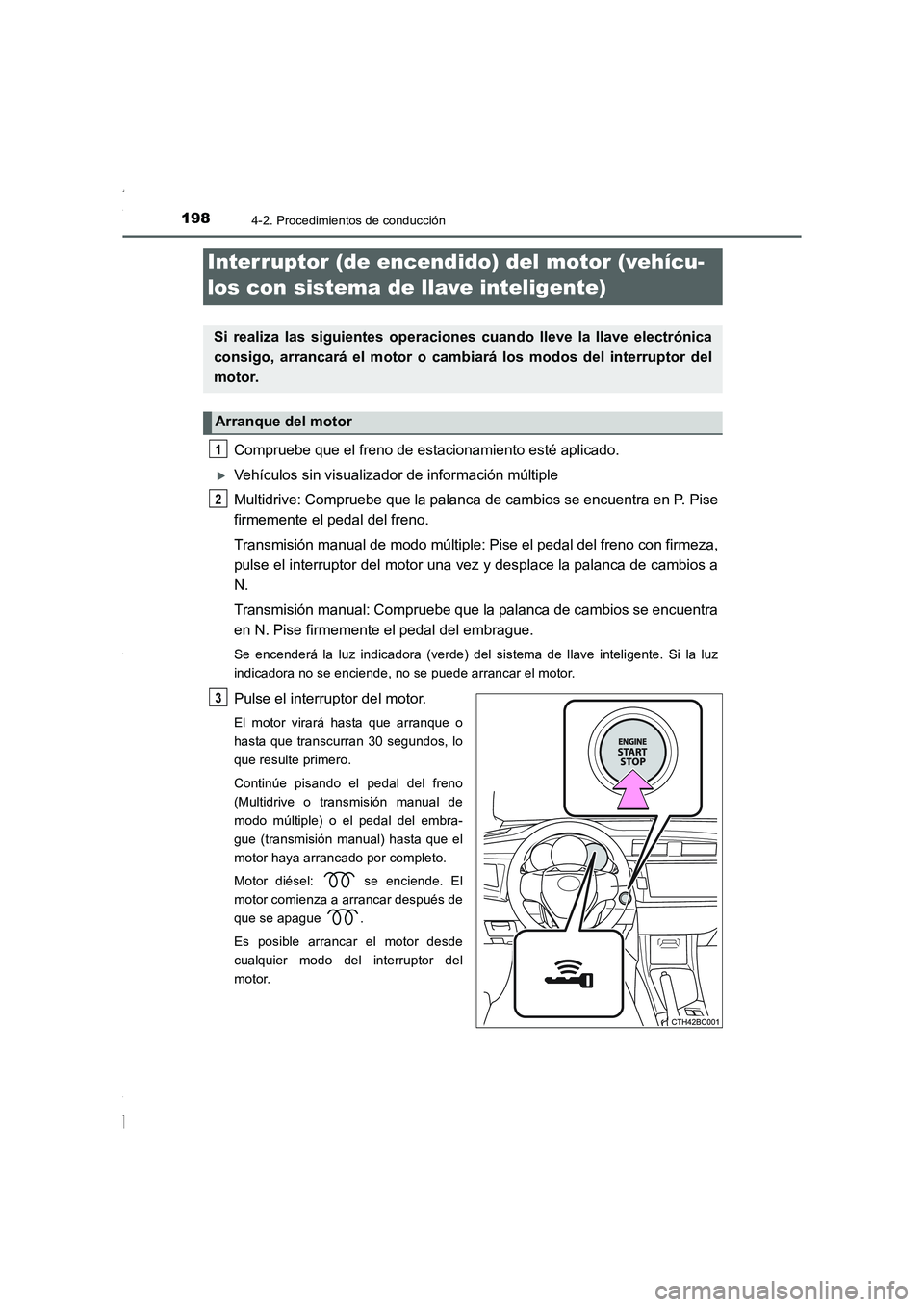 198 4-2. Procedimientos de conducción

Interruptor (de encendido) del motor (vehículos con sistema de llave inteligente)

Si realiza las siguientes operaciones cuando lleve la llave electrónica consigo, arrancará el motor o cambiará los modos del interruptor del motor.

Arranque del motor

1 Compruebe que el freno de estacionamiento esté aplicado.

▶ Vehículos sin visualizador de información múltiple

2 Multidrive: Compruebe que la palanca de cambios se encuentra en P. Pise firmemente el pedal del freno.

Transmisión manual de modo múltiple: Pise el pedal del freno con firmeza, pulse el interruptor del motor una vez y desplace la palanca de cambios a N.

Transmisión manual: Compruebe que la palanca de cambios se encuentra en N. Pise firmemente el pedal del embrague.

Se encenderá la luz indicadora (verde) del sistema de llave inteligente. Si la luz indicadora no se enciende, no se puede arrancar el motor.

3 Pulse el interruptor del motor.

El motor virará hasta que arranque o hasta que transcurran 30 segundos, lo que resulte primero.

Continúe pisando el pedal del freno (Multidrive o transmisión manual de modo múltiple) o el pedal del embrague (transmisión manual) hasta que el motor haya arrancado por completo.

Motor diésel: se enciende. El motor comienza a arrancar después de que se apague .

Es posible arrancar el motor desde cualquier modo del interruptor del motor.

ENGINE START STOP

CTH42BC001

carmanualsonline.info